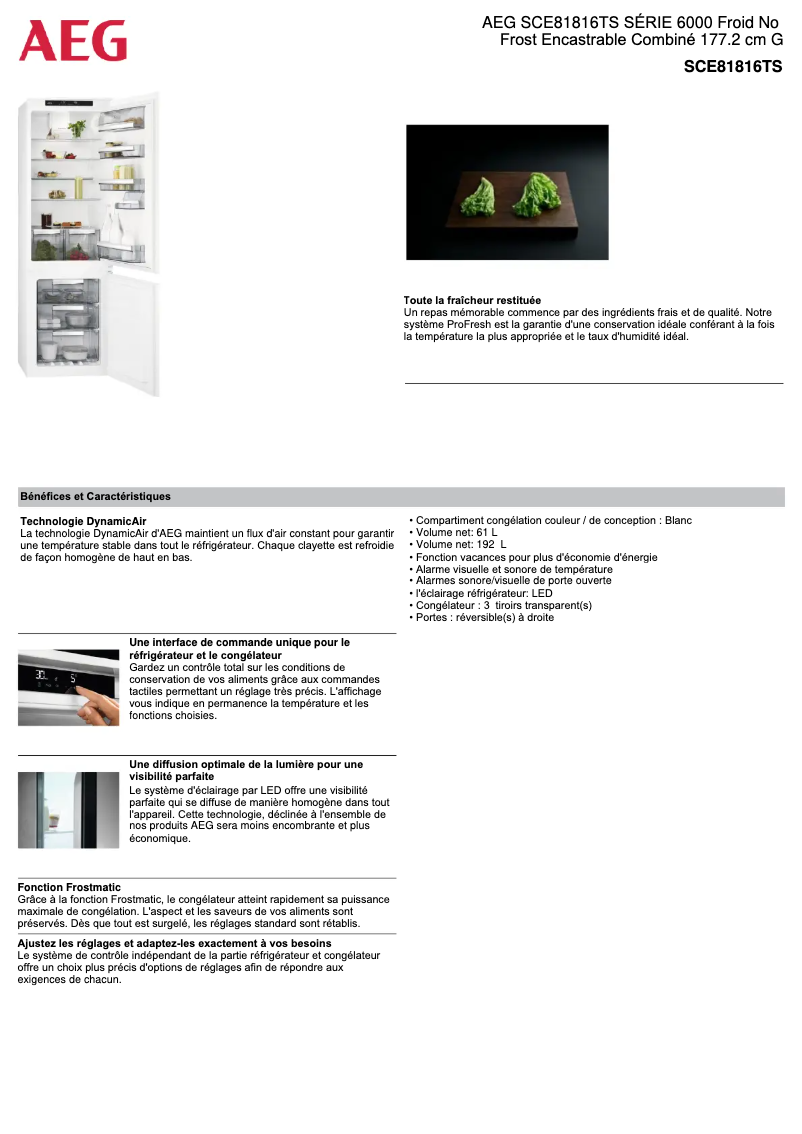 AEG

AEG SCE81816TS SÉRIE 6000 Froid No Frost Encastrable Combiné 177.2 cm G

SCE81816TS

Toute la fraîcheur restituée
Un repas mémorable commence par des ingrédients frais et de qualité. Notre système ProFresh est la garantie d'une conservation idéale conférant à la fois la température la plus appropriée et le taux d'humidité idéal.

Bénéfices et Caractéristiques

Technologie DynamicAir
La technologie DynamicAir d'AEG maintient un flux d'air constant pour garantir une température stable dans tout le réfrigérateur. Chaque clayette est refroidie de façon homogène de haut en bas.

Une interface de commande unique pour le réfrigérateur et le congélateur
Gardez un contrôle total sur les conditions de conservation de vos aliments grâce aux commandes tactiles permettant un réglage très précis. L'affichage vous indique en permanence la température et les fonctions choisies.

Une diffusion optimale de la lumière pour une visibilité parfaite
Le système d'éclairage par LED offre une visibilité parfaite qui se diffuse de manière homogène dans tout l'appareil. Cette technologie, déclinée à l'ensemble de nos produits AEG sera moins encombrante et plus économique.

Fonction Frostmatic
Grâce à la fonction Frostmatic, le congélateur atteint rapidement sa puissance maximale de congélation. L'aspect et les saveurs de vos aliments sont préservés. Dès que tout est surgelé, les réglages standard sont rétablis.

Ajustez les réglages et adaptez-les exactement à vos besoins
Le système de contrôle indépendant de la partie réfrigérateur et congélateur offre un choix plus précis d'options de réglages afin de répondre aux exigences de chacun.

• Compartiment congélation couleur / de conception : Blanc
• Volume net: 61 L
• Volume net: 192 L
• Fonction vacances pour plus d'économie d'énergie
• Alarme visuelle et sonore de température
• Alarmes sonore/visuelle de porte ouverte
• l'éclairage réfrigérateur: LED
• Congélateur : 3 tiroirs transparent(s)
• Portes : réversible(s) à droite